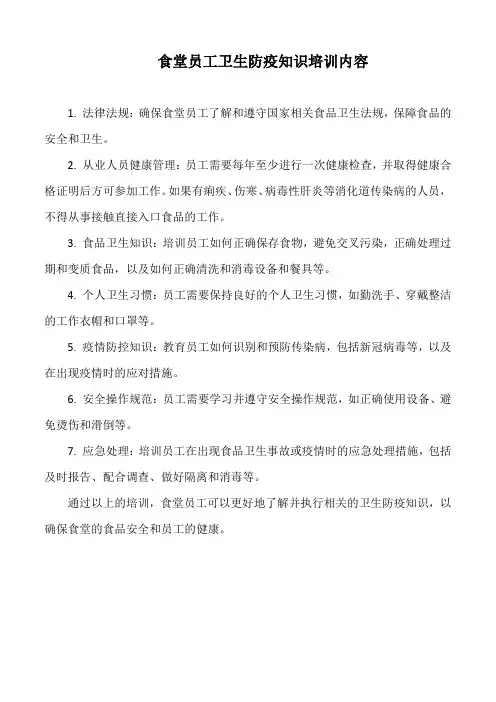 食堂员工卫生防疫知识培训内容

1. 法律法规：确保食堂员工了解和遵守国家相关食品卫生法规，保障食品的安全和卫生。

2. 从业人员健康管理：员工需要每年至少进行一次健康检查，并取得健康合格证明后方可参加工作。如果有痢疾、伤寒、病毒性肝炎等消化道传染病的人员，不得从事接触直接入口食品的工作。

3. 食品卫生知识：培训员工如何正确保存食物，避免交叉污染，正确处理过期和变质食品，以及如何正确清洗和消毒设备和餐具等。

4. 个人卫生习惯：员工需要保持良好的个人卫生习惯，如勤洗手、穿戴整洁的工作衣帽和口罩等。

5. 疫情防控知识：教育员工如何识别和预防传染病，包括新冠病毒等，以及在出现疫情时的应对措施。

6. 安全操作规范：员工需要学习并遵守安全操作规范，如正确使用设备、避免烫伤和滑倒等。

7. 应急处理：培训员工在出现食品卫生事故或疫情时的应急处理措施，包括及时报告、配合调查、做好隔离和消毒等。

通过以上的培训，食堂员工可以更好地了解并执行相关的卫生防疫知识，以确保食堂的食品安全和员工的健康。